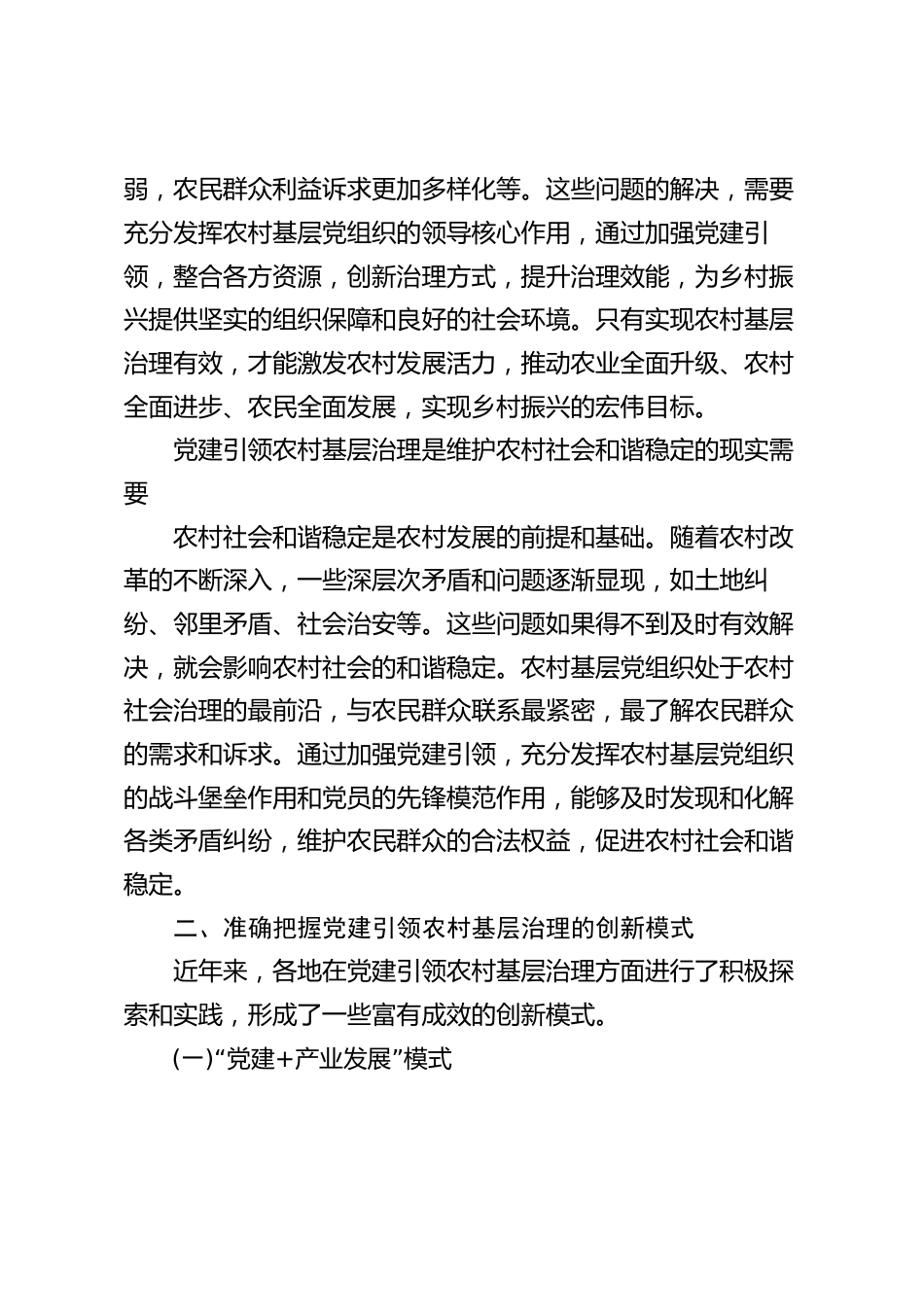 弱，农民群众利益诉求更加多样化等。这些问题的解决，需要充分发挥农村基层党组织的领导核心作用，通过加强党建引领，整合各方资源，创新治理方式，提升治理效能，为乡村振兴提供坚实的组织保障和良好的社会环境。只有实现农村基层治理有效，才能激发农村发展活力，推动农业全面升级、农村全面进步、农民全面发展，实现乡村振兴的宏伟目标。

党建引领农村基层治理是维护农村社会和谐稳定的现实需要

农村社会和谐稳定是农村发展的前提和基础。随着农村改革的不断深入，一些深层次矛盾和问题逐渐显现，如土地纠纷、邻里矛盾、社会治安等。这些问题如果得不到及时有效解决，就会影响农村社会的和谐稳定。农村基层党组织处于农村社会治理的最前沿，与农民群众联系最紧密，最了解农民群众的需求和诉求。通过加强党建引领，充分发挥农村基层党组织的战斗堡垒作用和党员的先锋模范作用，能够及时发现和化解各类矛盾纠纷，维护农民群众的合法权益，促进农村社会和谐稳定。

二、准确把握党建引领农村基层治理的创新模式

近年来，各地在党建引领农村基层治理方面进行了积极探索和实践，形成了一些富有成效的创新模式。

(一)“党建+产业发展”模式